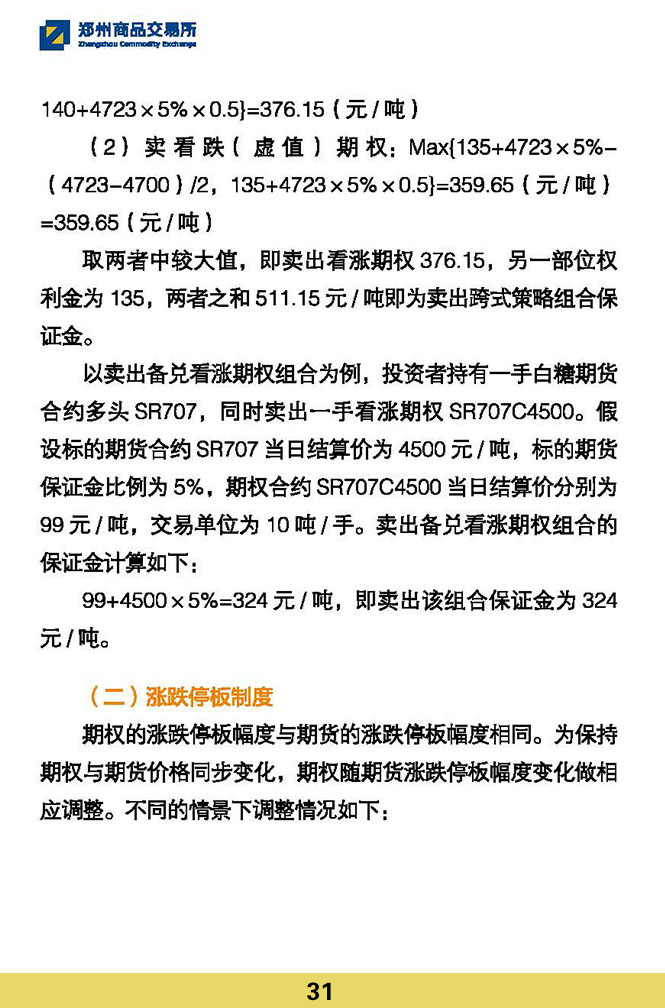 郑州商品交易所
Zhengzhou Commodity Exchange

140+4723×5%×0.5}=376.15（元/吨）

（2）卖看跌（虚值）期权：Max{135+4723×5%-（4723-4700）/2，135+4723×5%×0.5}=359.65（元/吨）=359.65（元/吨）

取两者中较大值，即卖出看涨期权 376.15，另一部位权利金为 135，两者之和 511.15 元/吨即为卖出跨式策略组合保证金。

以卖出备兑看涨期权组合为例，投资者持有一手白糖期货合约多头 SR707，同时卖出一手看涨期权 SR707C4500。假设标的期货合约 SR707 当日结算价为 4500 元/吨，标的期货保证金比例为 5%，期权合约 SR707C4500 当日结算价分别为 99 元/吨，交易单位为 10 吨/手。卖出备兑看涨期权组合的保证金计算如下：

99+4500×5%=324 元/吨，即卖出该组合保证金为 324 元/吨。

（二）涨跌停板制度

期权的涨跌停板幅度与期货的涨跌停板幅度相同。为保持期权与期货价格同步变化，期权随期货涨跌停板幅度变化做相应调整。不同的情景下调整情况如下：

31